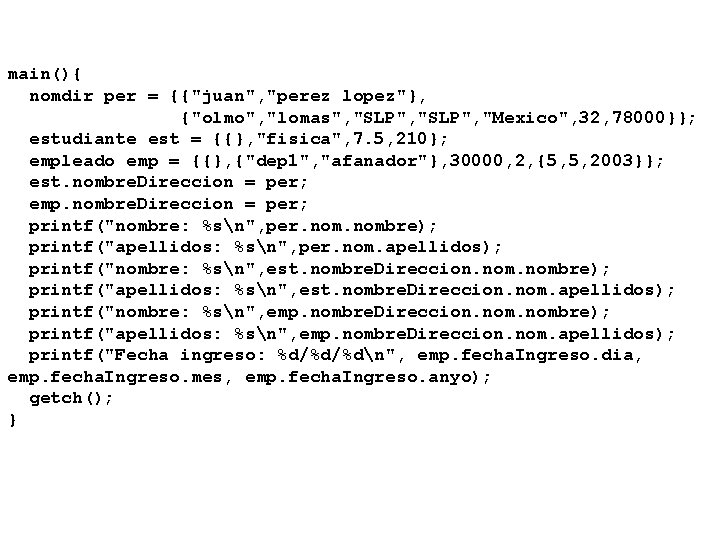 main(){
  nomdir per = {{"juan","perez lopez"},
               {"olmo","lomas","SLP","SLP","Mexico",32,78000}};
  estudiante est = {{},"fisica",7.5,210};
  empleado emp = {{},{"dep1","afanador"},30000,2,{5,5,2003}};
  est.nombreDireccion = per;
  emp.nombreDireccion = per;
  printf("nombre: %s\n",per.nom.nombre);
  printf("apellidos: %s\n",per.nom.apellidos);
  printf("nombre: %s\n",est.nombreDireccion.nom.nombre);
  printf("apellidos: %s\n",est.nombreDireccion.nom.apellidos);
  printf("nombre: %s\n",emp.nombreDireccion.nom.nombre);
  printf("apellidos: %s\n",emp.nombreDireccion.nom.apellidos);
  printf("Fecha ingreso: %d/%d/%d\n", emp.fechaIngreso.dia,
emp.fechaIngreso.mes, emp.fechaIngreso.anyo);
  getch();
}